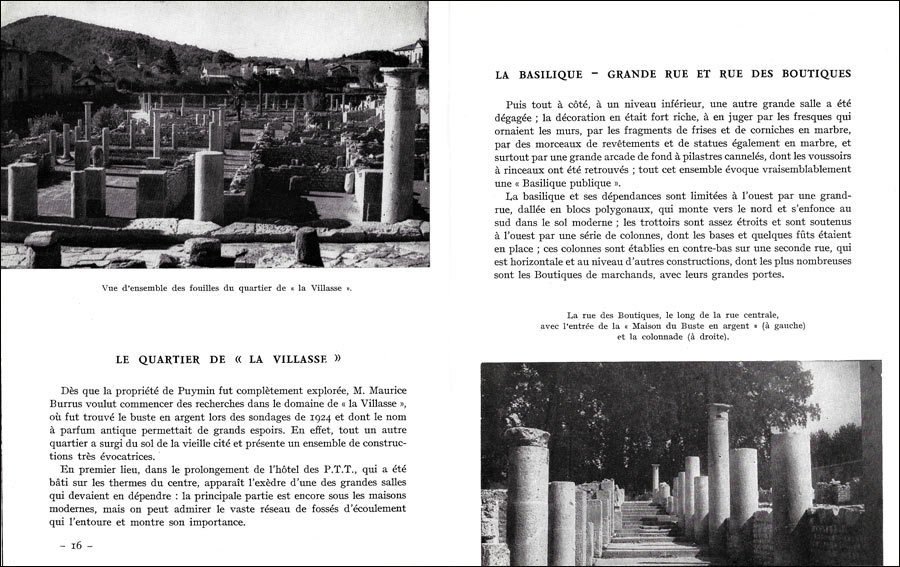 Vue d'ensemble des fouilles du quartier de « la Villasse ».

LE QUARTIER DE « LA VILLASSE »

Dès que la propriété de Puymin fut complètement explorée, M. Maurice Burrus voulut commencer des recherches dans le domaine de « la Villasse », où fut trouvé le buste en argent lors des sondages de 1924 et dont le nom à parfum antique permettait de grands espoirs. En effet, tout un autre quartier a surgi du sol de la vieille cité et présente un ensemble de constructions très évocatrices.

En premier lieu, dans le prolongement de l'hôtel des P.T.T., qui a été bâti sur les thermes du centre, apparaît l'exèdre d'une des grandes salles qui devaient en dépendre : la principale partie est encore sous les maisons modernes, mais on peut admirer le vaste réseau de fossés d'écoulement qui l'entoure et montre son importance.

– 16 –

LA BASILIQUE – GRANDE RUE ET RUE DES BOUTIQUES

Puis tout à côté, à un niveau inférieur, une autre grande salle a été dégagée ; la décoration en était fort riche, à en juger par les fresques qui ornaient les murs, par les fragments de frises et de corniches en marbre, par des morceaux de revêtements et de statues également en marbre, et surtout par une grande arcade de fond à pilastres cannelés, dont les voussoirs à rinceaux ont été retrouvés ; tout cet ensemble évoque vraisemblablement une « Basilique publique ».

La basilique et ses dépendances sont limitées à l'ouest par une grand-rue, dallée en blocs polygonaux, qui monte vers le nord et s'enfonce au sud dans le sol moderne ; les trottoirs sont assez étroits et sont soutenus à l'ouest par une série de colonnes, dont les bases et quelques fûts étaient en place ; ces colonnes sont établies en contre-bas sur une seconde rue, qui est horizontale et au niveau d'autres constructions, dont les plus nombreuses sont les Boutiques de marchands, avec leurs grandes portes.

La rue des Boutiques, le long de la rue centrale, avec l'entrée de la « Maison du Buste en argent » (à gauche) et la colonnade (à droite).